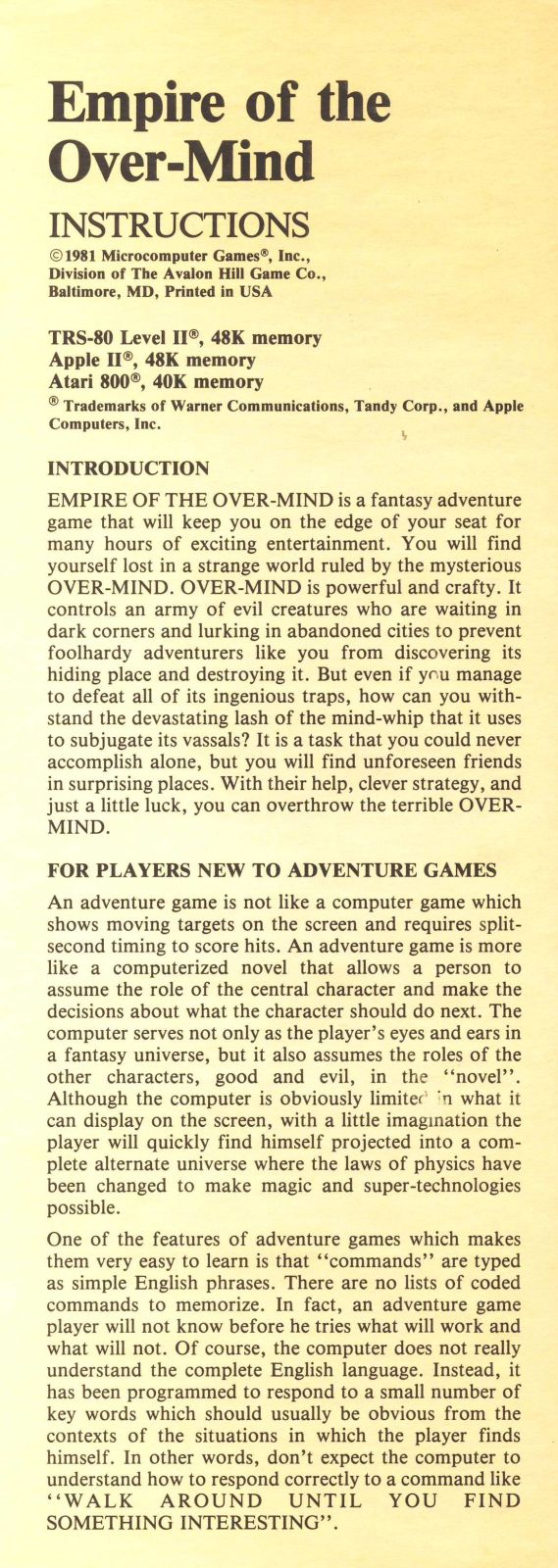 Empire of the Over-Mind

INSTRUCTIONS

©1981 Microcomputer Games®, Inc., Division of The Avalon Hill Game Co., Baltimore, MD, Printed in USA

TRS-80 Level II®, 48K memory
Apple II®, 48K memory
Atari 800®, 40K memory
® Trademarks of Warner Communications, Tandy Corp., and Apple Computers, Inc.

INTRODUCTION

EMPIRE OF THE OVER-MIND is a fantasy adventure game that will keep you on the edge of your seat for many hours of exciting entertainment. You will find yourself lost in a strange world ruled by the mysterious OVER-MIND. OVER-MIND is powerful and crafty. It controls an army of evil creatures who are waiting in dark corners and lurking in abandoned cities to prevent foolhardy adventurers like you from discovering its hiding place and destroying it. But even if you manage to defeat all of its ingenious traps, how can you withstand the devastating lash of the mind-whip that it uses to subjugate its vassals? It is a task that you could never accomplish alone, but you will find unforeseen friends in surprising places. With their help, clever strategy, and just a little luck, you can overthrow the terrible OVER-MIND.

FOR PLAYERS NEW TO ADVENTURE GAMES

An adventure game is not like a computer game which shows moving targets on the screen and requires split-second timing to score hits. An adventure game is more like a computerized novel that allows a person to assume the role of the central character and make the decisions about what the character should do next. The computer serves not only as the player's eyes and ears in a fantasy universe, but it also assumes the roles of the other characters, good and evil, in the "novel". Although the computer is obviously limited in what it can display on the screen, with a little imagination the player will quickly find himself projected into a complete alternate universe where the laws of physics have been changed to make magic and super-technologies possible.

One of the features of adventure games which makes them very easy to learn is that "commands" are typed as simple English phrases. There are no lists of coded commands to memorize. In fact, an adventure game player will not know before he tries what will work and what will not. Of course, the computer does not really understand the complete English language. Instead, it has been programmed to respond to a small number of key words which should usually be obvious from the contexts of the situations in which the player finds himself. In other words, don't expect the computer to understand how to respond correctly to a command like "WALK AROUND UNTIL YOU FIND SOMETHING INTERESTING".